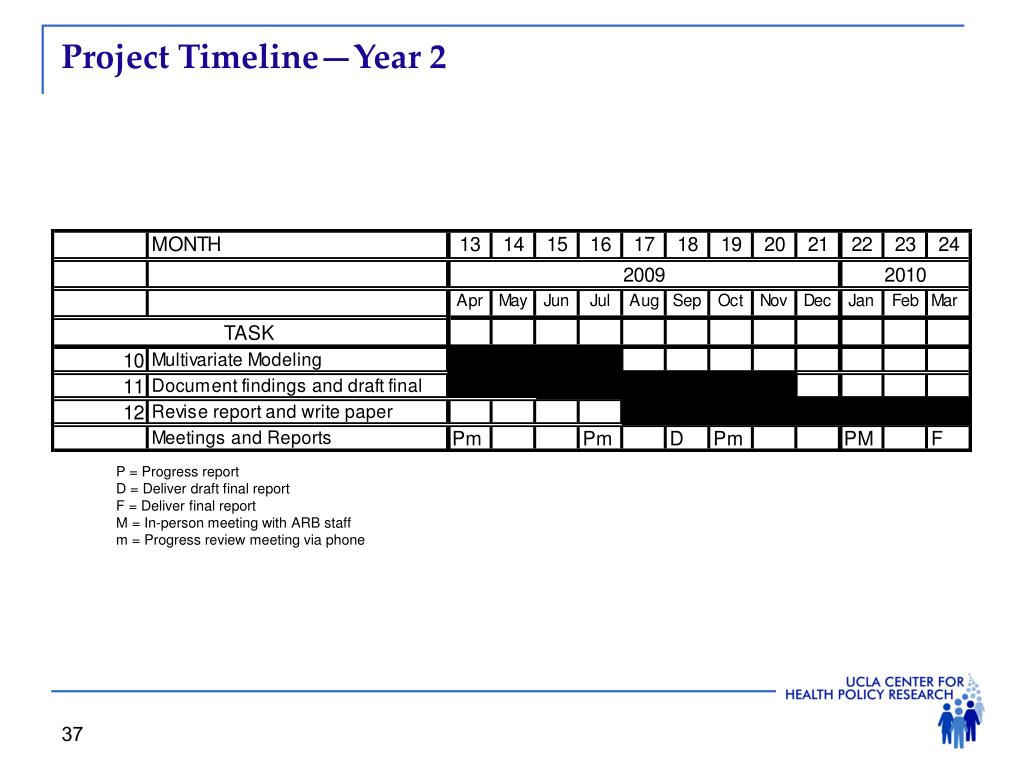 Project Timeline—Year 2

| | MONTH | 13 | 14 | 15 | 16 | 17 | 18 | 19 | 20 | 21 | 22 | 23 | 24 |
|---|---|---|---|---|---|---|---|---|---|---|---|---|---|
| | | 2009 | | | | | | | | | 2010 | | |
| | | Apr | May | Jun | Jul | Aug | Sep | Oct | Nov | Dec | Jan | Feb | Mar |
| | TASK | | | | | | | | | | | | |
| 10 | Multivariate Modeling | | | | | | | | | | | | |
| 11 | Document findings and draft final | | | | | | | | | | | | |
| 12 | Revise report and write paper | | | | | | | | | | | | |
| | Meetings and Reports | Pm | | | Pm | | D | Pm | | | PM | | F |

P = Progress report
D = Deliver draft final report
F = Deliver final report
M = In-person meeting with ARB staff
m = Progress review meeting via phone

UCLA CENTER FOR HEALTH POLICY RESEARCH

37